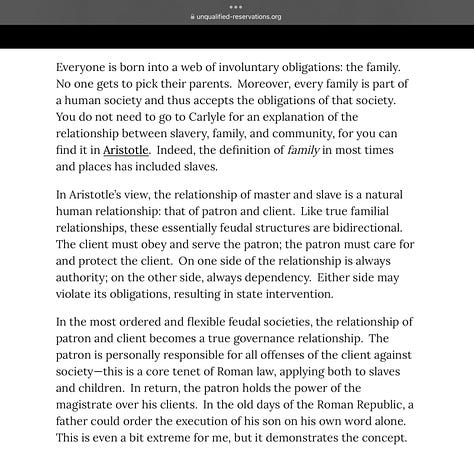 unqualified-reservations.org

Everyone is born into a web of involuntary obligations: the family. No one gets to pick their parents. Moreover, every family is part of a human society and thus accepts the obligations of that society. You do not need to go to Carlyle for an explanation of the relationship between slavery, family, and community, for you can find it in Aristotle. Indeed, the definition of family in most times and places has included slaves.

In Aristotle's view, the relationship of master and slave is a natural human relationship: that of patron and client. Like true familial relationships, these essentially feudal structures are bidirectional. The client must obey and serve the patron; the patron must care for and protect the client. On one side of the relationship is always authority; on the other side, always dependency. Either side may violate its obligations, resulting in state intervention.

In the most ordered and flexible feudal societies, the relationship of patron and client becomes a true governance relationship. The patron is personally responsible for all offenses of the client against society—this is a core tenet of Roman law, applying both to slaves and children. In return, the patron holds the power of the magistrate over his clients. In the old days of the Roman Republic, a father could order the execution of his son on his own word alone. This is even a bit extreme for me, but it demonstrates the concept.